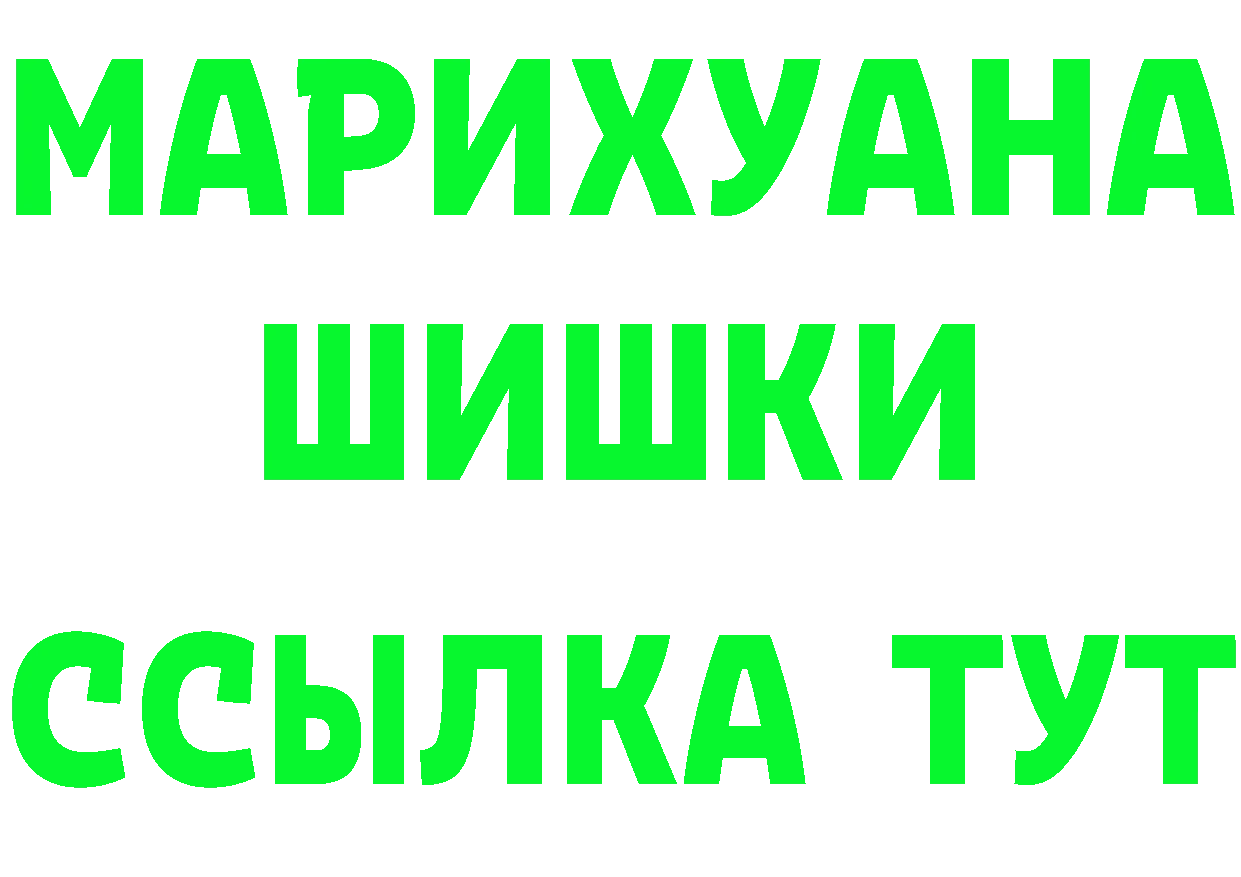 МАРИХУАНА
ШИШКИ
ССЫЛКА ТУТ